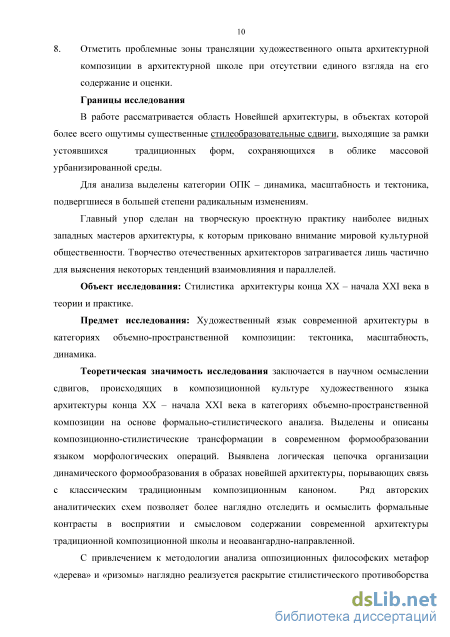 10

8. Отметить проблемные зоны трансляции художественного опыта архитектурной композиции в архитектурной школе при отсутствии единого взгляда на его содержание и оценки.

Границы исследования

В работе рассматривается область Новейшей архитектуры, в объектах которой более всего ощутимы существенные стилеобразовательные сдвиги, выходящие за рамки устоявшихся традиционных форм, сохраняющихся в облике массовой урбанизированной среды.

Для анализа выделены категории ОПК – динамика, масштабность и тектоника, подвергшиеся в большей степени радикальным изменениям.

Главный упор сделан на творческую проектную практику наиболее видных западных мастеров архитектуры, к которым приковано внимание мировой культурной общественности. Творчество отечественных архитекторов затрагивается лишь частично для выяснения некоторых тенденций взаимовлияния и параллелей.

Объект исследования: Стилистика архитектуры конца XX – начала XXI века в теории и практике.

Предмет исследования: Художественный язык современной архитектуры в категориях объемно-пространственной композиции: тектоника, масштабность, динамика.

Теоретическая значимость исследования заключается в научном осмыслении сдвигов, происходящих в композиционной культуре художественного языка архитектуры конца XX – начала XXI века в категориях объемно-пространственной композиции на основе формально-стилистического анализа. Выделены и описаны композиционно-стилистические трансформации в современном формообразовании языком морфологических операций. Выявлена логическая цепочка организации динамического формообразования в образах новейшей архитектуры, порывающих связь с классическим традиционным композиционным каноном. Ряд авторских аналитических схем позволяет более наглядно отследить и осмыслить формальные контрасты в восприятии и смысловом содержании современной архитектуры традиционной композиционной школы и неоавангардно-направленной.

С привлечением к методологии анализа оппозиционных философских метафор «дерева» и «ризомы» наглядно реализуется раскрытие стилистического противоборства

dsLib.net
библиотека диссертаций